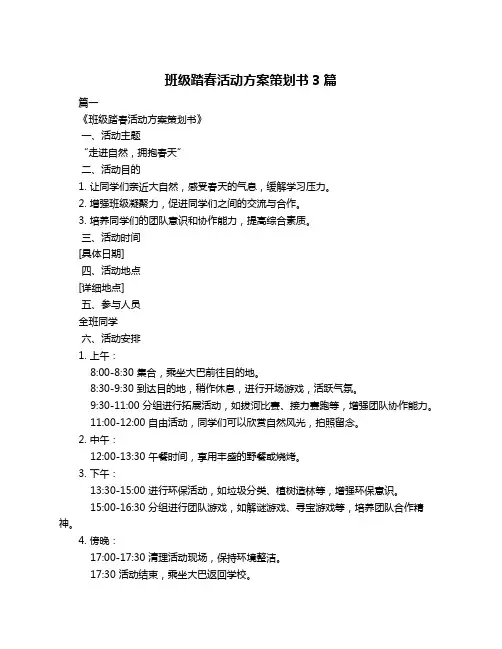 班级踏春活动方案策划书 3 篇

篇一

《班级踏春活动方案策划书》

一、活动主题

“走进自然，拥抱春天”

二、活动目的

1. 让同学们亲近大自然，感受春天的气息，缓解学习压力。

2. 增强班级凝聚力，促进同学们之间的交流与合作。

3. 培养同学们的团队意识和协作能力，提高综合素质。

三、活动时间

[具体日期]

四、活动地点

[详细地点]

五、参与人员

全班同学

六、活动安排

1. 上午：

8:00-8:30 集合，乘坐大巴前往目的地。

8:30-9:30 到达目的地，稍作休息，进行开场游戏，活跃气氛。

9:30-11:00 分组进行拓展活动，如拔河比赛、接力赛跑等，增强团队协作能力。

11:00-12:00 自由活动，同学们可以欣赏自然风光，拍照留念。

2. 中午：

12:00-13:30 午餐时间，享用丰盛的野餐或烧烤。

3. 下午：

13:30-15:00 进行环保活动，如垃圾分类、植树造林等，增强环保意识。

15:00-16:30 分组进行团队游戏，如解谜游戏、寻宝游戏等，培养团队合作精神。

4. 傍晚：

17:00-17:30 清理活动现场，保持环境整洁。

17:30 活动结束，乘坐大巴返回学校。